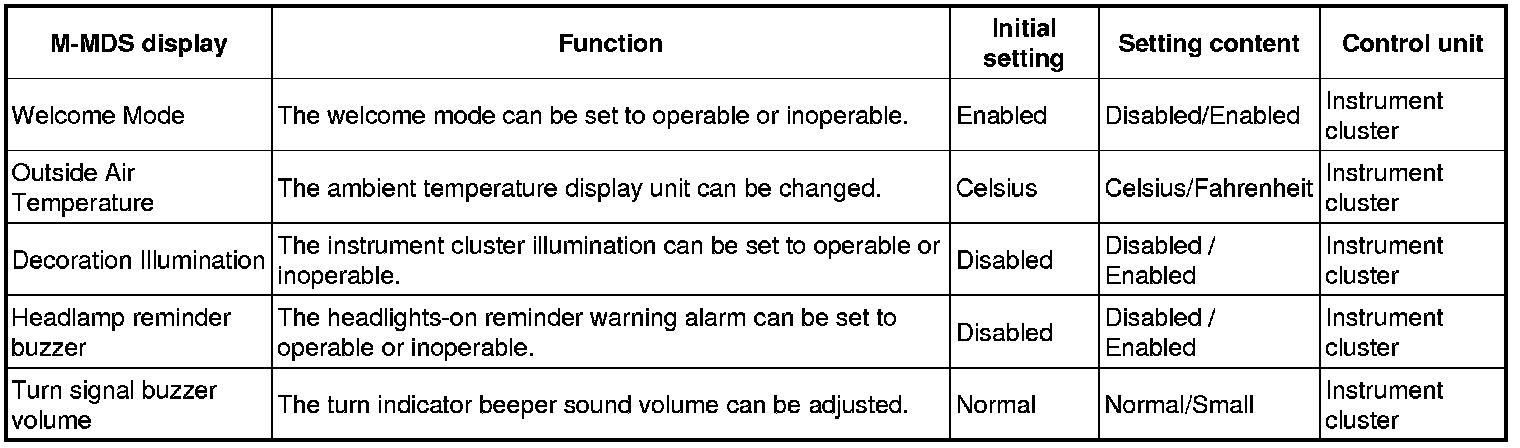 | M-MDS display | Function | Initial setting | Setting content | Control unit |
|---|---|---|---|---|
| Welcome Mode | The welcome mode can be set to operable or inoperable. | Enabled | Disabled/Enabled | Instrument cluster |
| Outside Air Temperature | The ambient temperature display unit can be changed. | Celsius | Celsius/Fahrenheit | Instrument cluster |
| Decoration Illumination | The instrument cluster illumination can be set to operable or inoperable. | Disabled | Disabled / Enabled | Instrument cluster |
| Headlamp reminder buzzer | The headlights-on reminder warning alarm can be set to operable or inoperable. | Disabled | Disabled / Enabled | Instrument cluster |
| Turn signal buzzer volume | The turn indicator beeper sound volume can be adjusted. | Normal | Normal/Small | Instrument cluster |